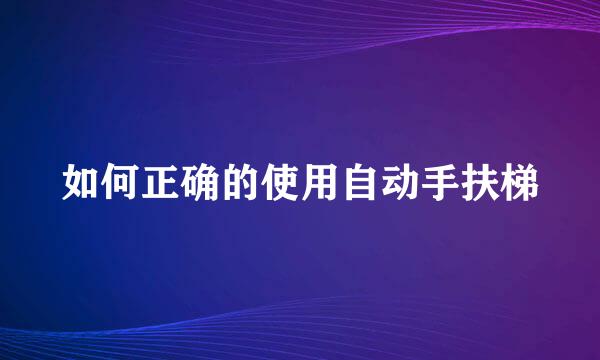 如何正确的使用自动手扶梯